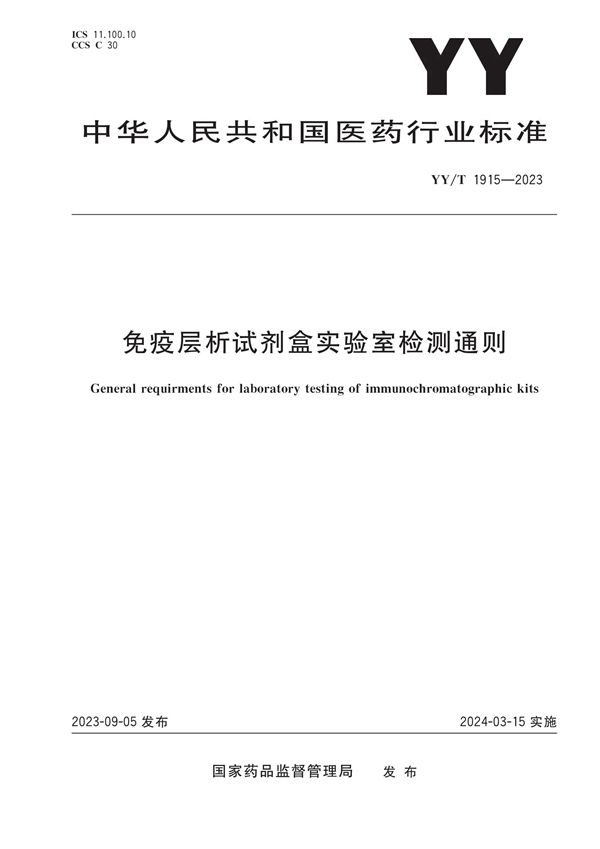 ICS 11.100.10
CCS C 30

YY

中华人民共和国医药行业标准

YY/T 1915—2023

免疫层析试剂盒实验室检测通则

General requirments for laboratory testing of immunochromatographic kits

2023-09-05 发布

2024-03-15 实施

国家药品监督管理局 发布